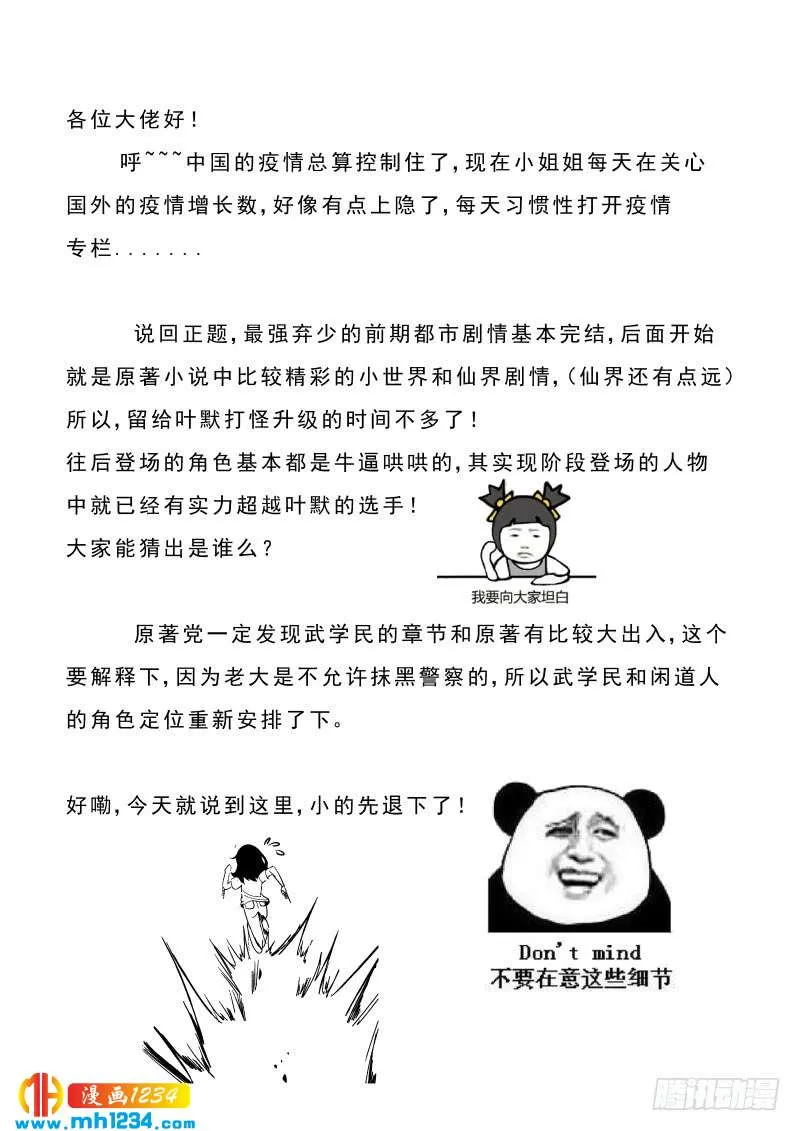 各位大佬好！

呼~~~中国的疫情总算控制住了，现在小姐姐每天在关心国外的疫情增长数，好像有点上隐了，每天习惯性打开疫情专栏.......

说回正题，最强弃少的前期都市剧情基本完结，后面开始就是原著小说中比较精彩的小世界和仙界剧情，（仙界还有点远）所以，留给叶默打怪升级的时间不多了！
往后登场的角色基本都是牛逼哄哄的，其实现阶段登场的人物中就已经有实力超越叶默的选手！
大家能猜出是谁么？

我要向大家坦白

原著党一定发现武学民的章节和原著有比较大出入，这个要解释下，因为老大是不允许抹黑警察的，所以武学民和闲道人的角色定位重新安排了下。

好嘞，今天就说到这里，小的先退下了！

Don't mind
不要在意这些细节

漫画1234
www.mh1234.com

腾讯动漫